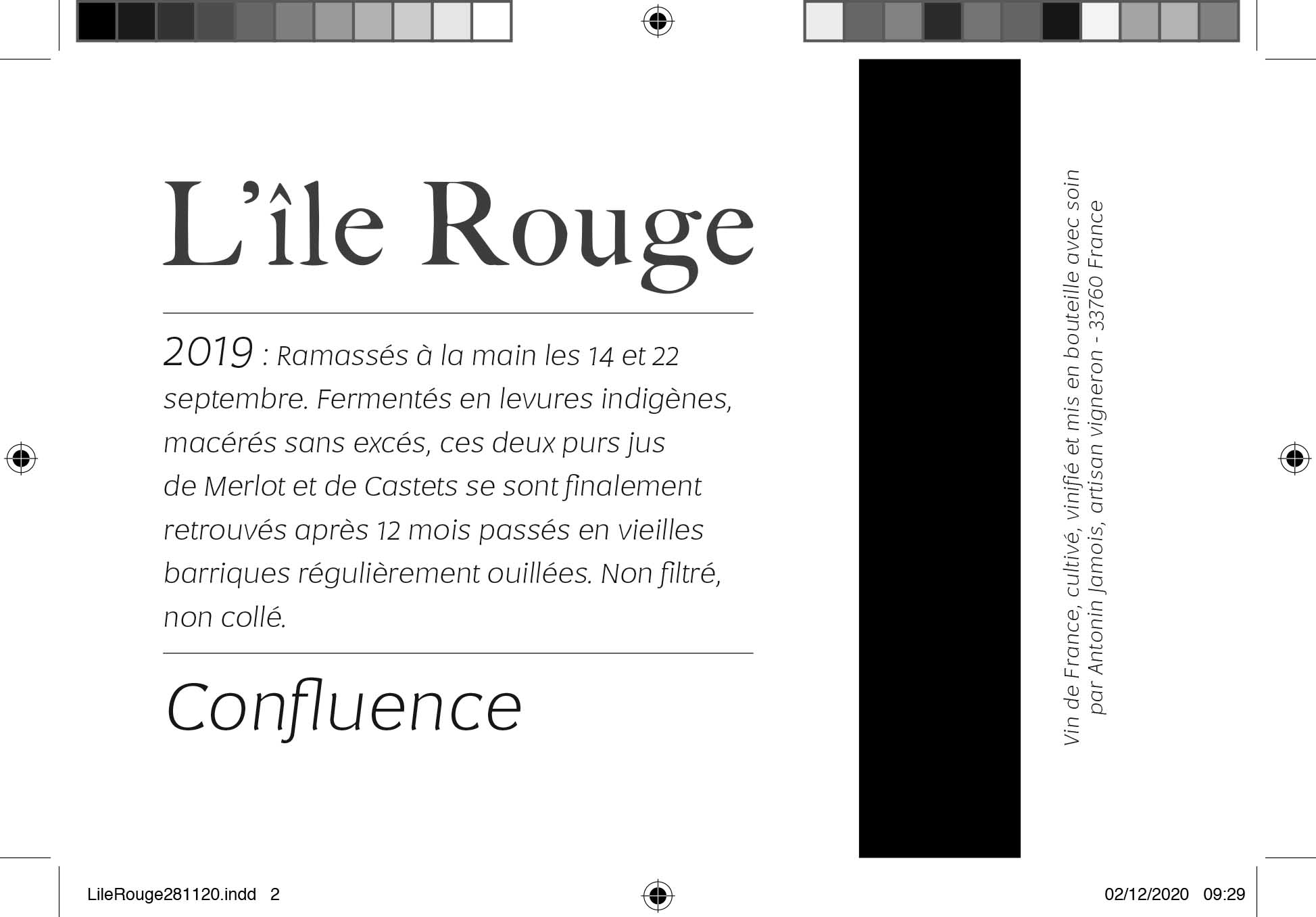 L'île Rouge

2019 : Ramassés à la main les 14 et 22 septembre. Fermentés en levures indigènes, macérés sans excés, ces deux purs jus de Merlot et de Castets se sont finalement retrouvés après 12 mois passés en vieilles barriques régulièrement ouillées. Non filtré, non collé.

Confluence

Vin de France, cultivé, vinifié et mis en bouteille avec soin
par Antonin Jamois, artisan vigneron - 33760 France

LileRouge281120.indd 2

02/12/2020 09:29